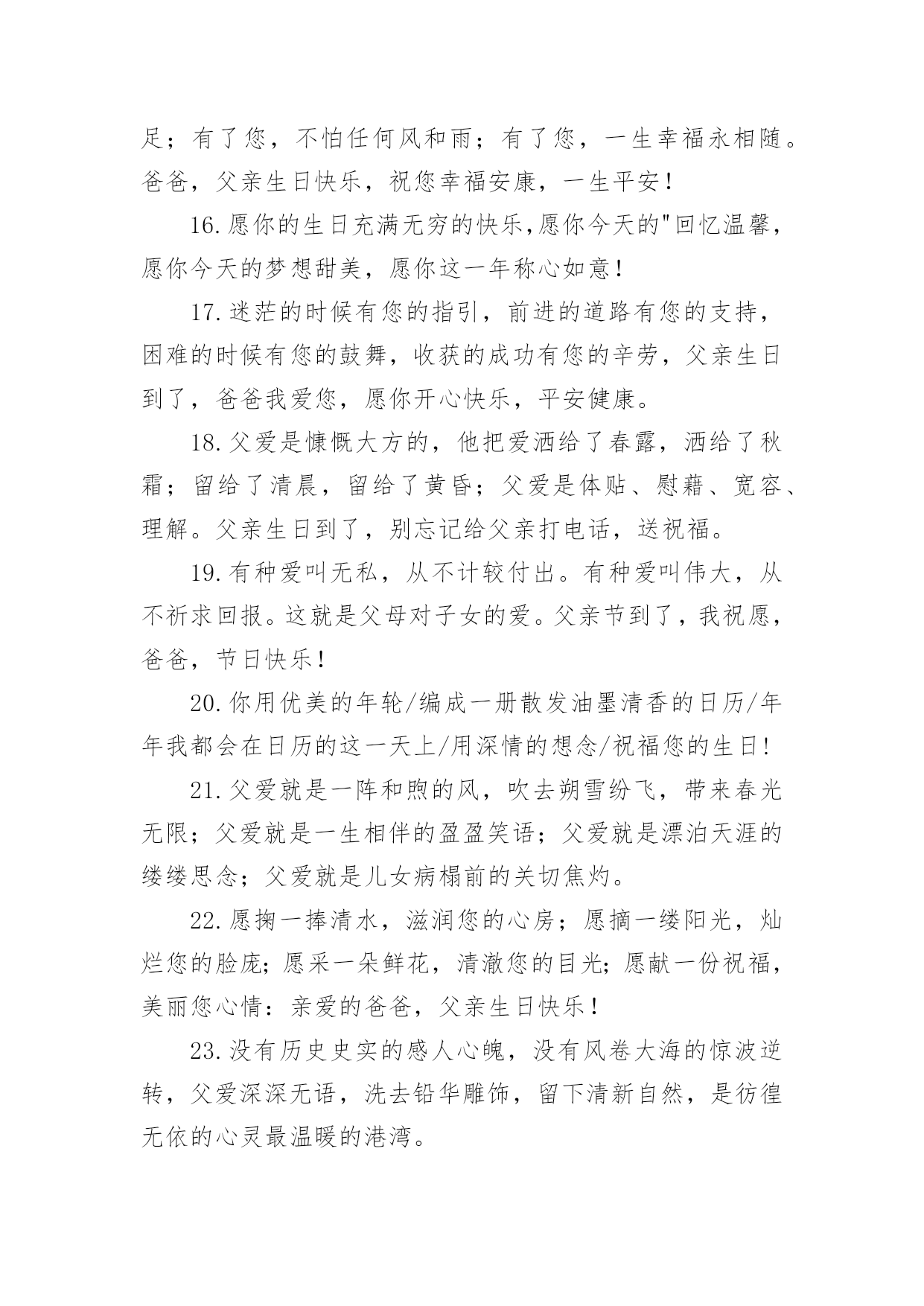 足；有了您，不怕任何风和雨；有了您，一生幸福永相随。爸爸，父亲生日快乐，祝您幸福安康，一生平安！

16.愿你的生日充满无穷的快乐,愿你今天的"回忆温馨，愿你今天的梦想甜美，愿你这一年称心如意！

17.迷茫的时候有您的指引，前进的道路有您的支持，困难的时候有您的鼓舞，收获的成功有您的辛劳，父亲生日到了，爸爸我爱您，愿你开心快乐，平安健康。

18.父爱是慷慨大方的，他把爱洒给了春露，洒给了秋霜；留给了清晨，留给了黄昏；父爱是体贴、慰藉、宽容、理解。父亲生日到了，别忘记给父亲打电话，送祝福。

19.有种爱叫无私，从不计较付出。有种爱叫伟大，从不祈求回报。这就是父母对子女的爱。父亲节到了，我祝愿，爸爸，节日快乐！

20.你用优美的年轮/编成一册散发油墨清香的日历/年年我都会在日历的这一天上/用深情的想念/祝福您的生日!

21.父爱就是一阵和煦的风，吹去朔雪纷飞，带来春光无限；父爱就是一生相伴的盈盈笑语；父爱就是漂泊天涯的缕缕思念；父爱就是儿女病榻前的关切焦灼。

22.愿掬一捧清水，滋润您的心房；愿摘一缕阳光，灿烂您的脸庞；愿采一朵鲜花，清澈您的目光；愿献一份祝福，美丽您心情：亲爱的爸爸，父亲生日快乐！

23.没有历史史实的感人心魄，没有风卷大海的惊波逆转，父爱深深无语，洗去铅华雕饰，留下清新自然，是彷徨无依的心灵最温暖的港湾。